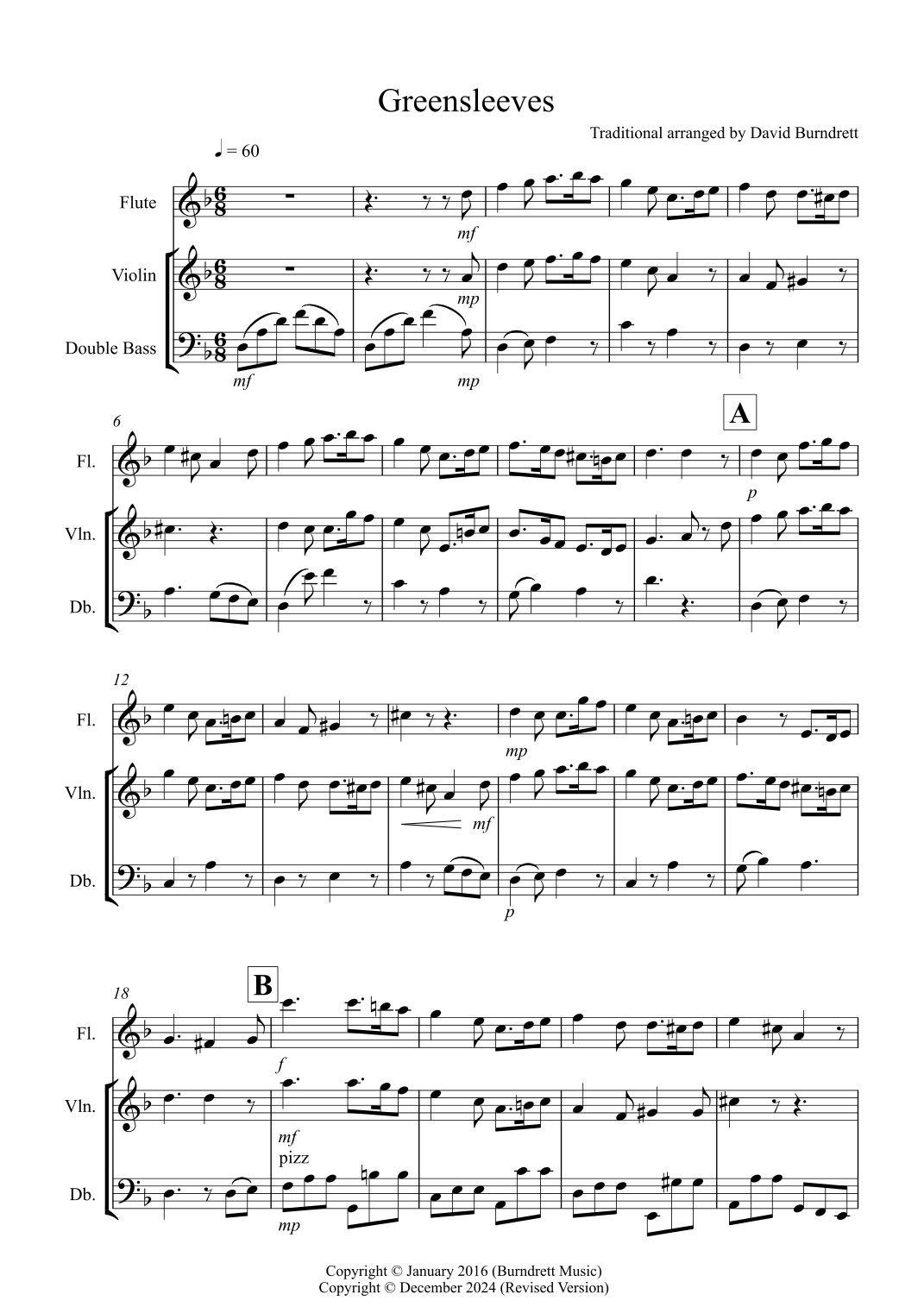 Greensleeves

Traditional arranged by David Burndrett

♩ = 60

Flute

Violin

Double Bass

mf

mp

mf

mp

6

A

Fl.

Vln.

Db.

p

12

Fl.

Vln.

Db.

mp

mf

p

18

B

Fl.

Vln.

Db.

f

mf

pizz

mp

Copyright © January 2016 (Burndrett Music)
Copyright © December 2024 (Revised Version)